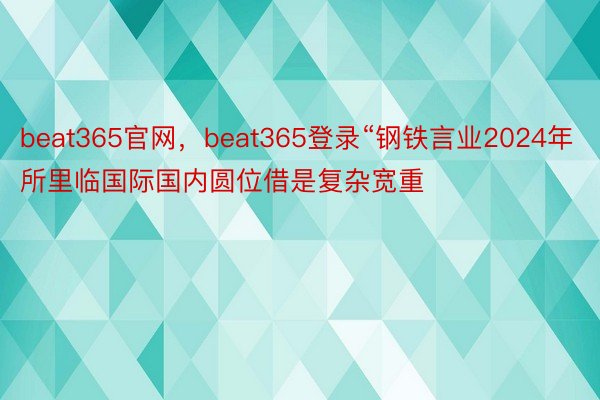 beat365官网，beat365登录“钢铁言业2024年所里临国际国内圆位借是复杂宽重